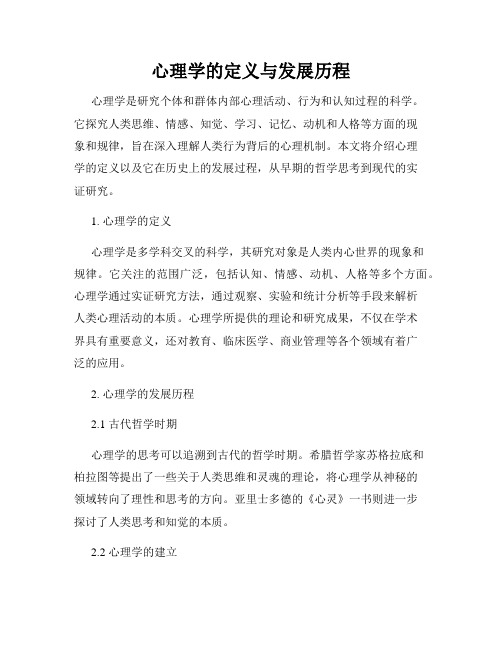 心理学的定义与发展历程

心理学是研究个体和群体内部心理活动、行为和认知过程的科学。它探究人类思维、情感、知觉、学习、记忆、动机和人格等方面的现象和规律，旨在深入理解人类行为背后的心理机制。本文将介绍心理学的定义以及它在历史上的发展过程，从早期的哲学思考到现代的实证研究。

1. 心理学的定义

心理学是多学科交叉的科学，其研究对象是人类内心世界的现象和规律。它关注的范围广泛，包括认知、情感、动机、人格等多个方面。心理学通过实证研究方法，通过观察、实验和统计分析等手段来解析人类心理活动的本质。心理学所提供的理论和研究成果，不仅在学术界具有重要意义，还对教育、临床医学、商业管理等各个领域有着广泛的应用。

2. 心理学的发展历程

2.1 古代哲学时期

心理学的思考可以追溯到古代的哲学时期。希腊哲学家苏格拉底和柏拉图等提出了一些关于人类思维和灵魂的理论，将心理学从神秘的领域转向了理性和思考的方向。亚里士多德的《心灵》一书则进一步探讨了人类思考和知觉的本质。

2.2 心理学的建立